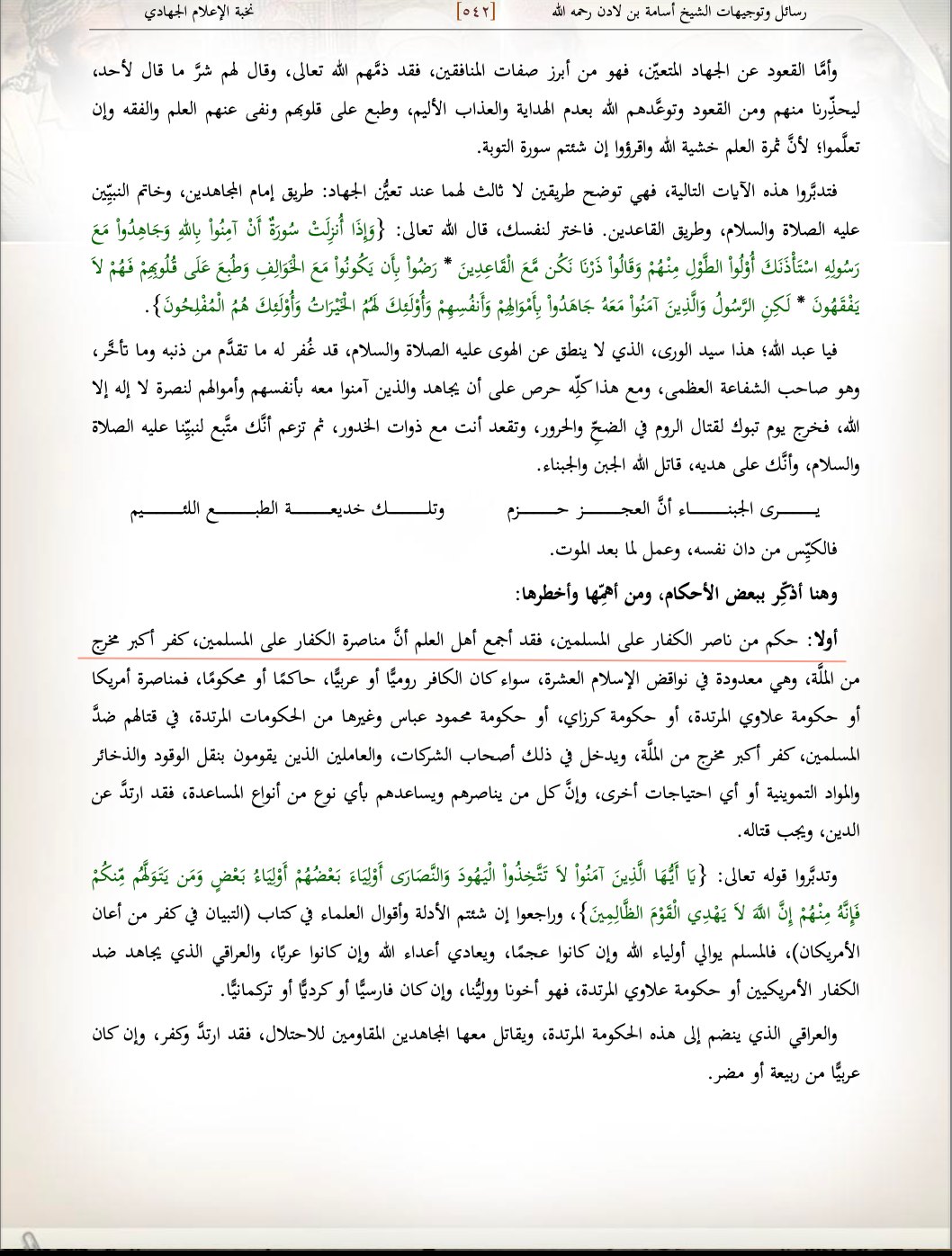 رسائل وتوجيهات الشيخ أسامة بن لادن رحمه الله [٥٤٢] نخبة الإعلام الجهادي

وأمّا القعود عن الجهاد المتعيّن، فهو من أبرز صفات المنافقين، فقد ذمّهم الله تعالى، وقال لهم شرّ ما قال لأحد، ليحذّرنا منهم ومن القعود وتوعّدهم الله بعدم الهداية والعذاب الأليم، وطبع على قلوبهم ونفى عنهم العلم والفقه وإن تعلّموا؛ لأنّ ثمرة العلم خشية الله واقرؤوا إن شئتم سورة التوبة.

فتدبّروا هذه الآيات التالية، فهي توضح طريقين لا ثالث لهما عند تعيُّن الجهاد: طريق إمام المجاهدين، وخاتم النبيّين عليه الصلاة والسلام، وطريق القاعدين. فاختر لنفسك، قال الله تعالى: {وَإِذَا أُنزِلَتْ سُورَةٌ أَنْ آمِنُواْ بِاللهِ وَجَاهِدُواْ مَعَ رَسُولِهِ اسْتَأْذَنَكَ أُوْلُواْ الطَّوْلِ مِنْهُمْ وَقَالُواْ ذَرْنَا نَكُن مَّعَ الْقَاعِدِينَ * رَضُواْ بِأَن يَكُونُواْ مَعَ الْخَوَالِفِ وَطُبِعَ عَلَى قُلُوبِهِمْ فَهُمْ لاَ يَفْقَهُونَ * لَكِنِ الرَّسُولُ وَالَّذِينَ آمَنُواْ مَعَهُ جَاهَدُواْ بِأَمْوَالِهِمْ وَأَنفُسِهِمْ وَأُوْلَئِكَ لَهُمُ الْخَيْرَاتُ وَأُوْلَئِكَ هُمُ الْمُفْلِحُونَ}.

فيا عبد الله؛ هذا سيد الورى، الذي لا ينطق عن الهوى عليه الصلاة والسلام، قد غُفر له ما تقدّم من ذنبه وما تأخّر، وهو صاحب الشفاعة العظمى، ومع هذا كلّه حرص على أن يجاهد والذين آمنوا معه بأنفسهم وأموالهم لنصرة لا إله إلا الله، فخرج يوم تبوك لقتال الروم في الضحّ والحرور، وتقعد أنت مع ذوات الخدور، ثم تزعم أنّك متّبع لنبيّنا عليه الصلاة والسلام، وأنّك على هديه، قاتل الله الجبن والجبناء.

يرى الجبناء أنّ العجز حزم وتلك خديعة الطبع اللئيم

فالكيّس من دان نفسه، وعمل لما بعد الموت.

وهنا أذكّر ببعض الأحكام، ومن أهمّها وأخطرها:

أولا: حكم من ناصر الكفار على المسلمين، فقد أجمع أهل العلم أنّ مناصرة الكفار على المسلمين، كفر أكبر مخرج من الملّة، وهي معدودة في نواقض الإسلام العشرة، سواء كان الكافر روميًّا أو عربيًّا، حاكمًا أو محكومًا، فمناصرة أمريكا أو حكومة علاوي المرتدة، أو حكومة كرزاي، أو حكومة محمود عباس وغيرها من الحكومات المرتدة، في قتالهم ضدّ المسلمين، كفر أكبر مخرج من الملّة، ويدخل في ذلك أصحاب الشركات، والعاملين الذين يقومون بنقل الوقود والذخائر والمواد التموينية أو أي احتياجات أخرى، وإنّ كل من يناصرهم ويساعدهم بأي نوع من أنواع المساعدة، فقد ارتدّ عن الدين، ويجب قتاله.

وتدبّروا قوله تعالى: {يَا أَيُّهَا الَّذِينَ آمَنُواْ لاَ تَتَّخِذُواْ الْيَهُودَ وَالنَّصَارَى أَوْلِيَاءَ بَعْضُهُمْ أَوْلِيَاءُ بَعْضٍ وَمَن يَتَوَلَّهُم مِّنكُمْ فَإِنَّهُ مِنْهُمْ إِنَّ اللهَ لاَ يَهْدِي الْقَوْمَ الظَّالِمِينَ}، وراجعوا إن شئتم الأدلة وأقوال العلماء في كتاب (التبيان في كفر من أعان الأمريكان)، فالمسلم يوالي أولياء الله وإن كانوا عجمًا، ويعادي أعداء الله وإن كانوا عربًا، والعراقي الذي يجاهد ضد الكفار الأمريكيين أو حكومة علاوي المرتدة، فهو أخونا ووليُّنا، وإن كان فارسيًّا أو كرديًّا أو تركمانيًّا.

والعراقي الذي ينضم إلى هذه الحكومة المرتدة، ويقاتل معها المجاهدين المقاومين للاحتلال، فقد ارتدّ وكفر، وإن كان عربيًّا من ربيعة أو مضر.